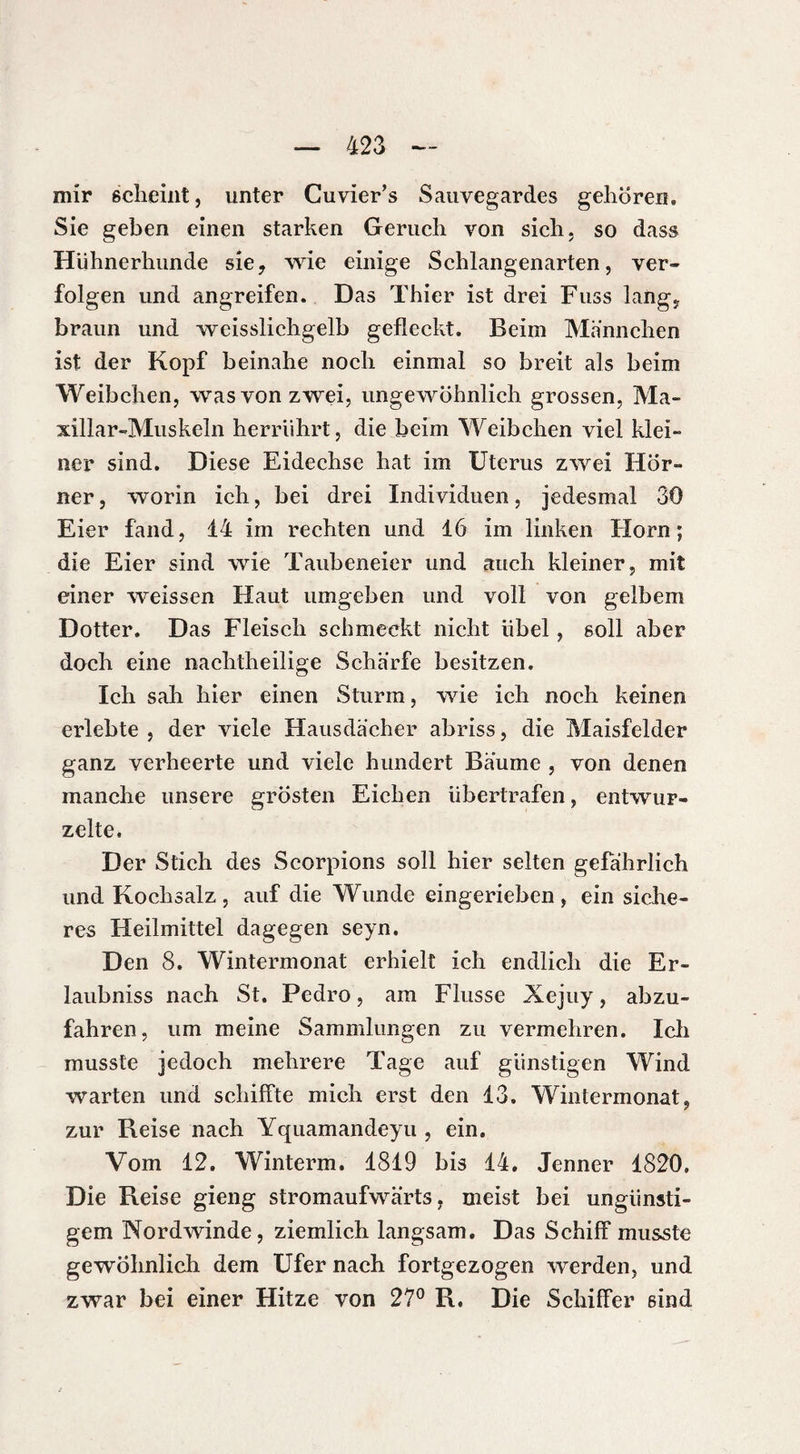 — 423 —

mir scheint, unter Cuvier's Sauvegardes gehören. Sie geben einen starken Geruch von sich, so dass Hühnerhunde sie, wie einige Schlangenarten, verfolgen und angreifen. Das Thier ist drei Fuss lang, braun und weisslichgelb gefleckt. Beim Männchen ist der Kopf beinahe noch einmal so breit als beim Weibchen, was von zwei, ungewöhnlich grossen, Maxillar-Muskeln herrührt, die beim Weibchen viel kleiner sind. Diese Eidechse hat im Uterus zwei Hörner, worin ich, bei drei Individuen, jedesmal 30 Eier fand, 14 im rechten und 16 im linken Horn; die Eier sind wie Taubeneier und auch kleiner, mit einer weissen Haut umgeben und voll von gelbem Dotter. Das Fleisch schmeckt nicht übel, soll aber doch eine nachtheilige Schärfe besitzen.

Ich sah hier einen Sturm, wie ich noch keinen erlebte, der viele Hausdächer abriss, die Maisfelder ganz verheerte und viele hundert Bäume, von denen manche unsere grösten Eichen übertrafen, entwurzelte.

Der Stich des Scorpions soll hier selten gefährlich und Kochsalz, auf die Wunde eingerieben, ein sicheres Heilmittel dagegen seyn.

Den 8. Wintermonat erhielt ich endlich die Erlaubniss nach St. Pedro, am Flusse Xejuy, abzufahren, um meine Sammlungen zu vermehren. Ich musste jedoch mehrere Tage auf günstigen Wind warten und schiffte mich erst den 13. Wintermonat, zur Reise nach Yquamandeyu, ein.

Vom 12. Winterm. 1819 bis 14. Jenner 1820. Die Reise gieng stromaufwärts, meist bei ungünstigem Nordwinde, ziemlich langsam. Das Schiff musste gewöhnlich dem Ufer nach fortgezogen werden, und zwar bei einer Hitze von 27° R. Die Schiffer sind